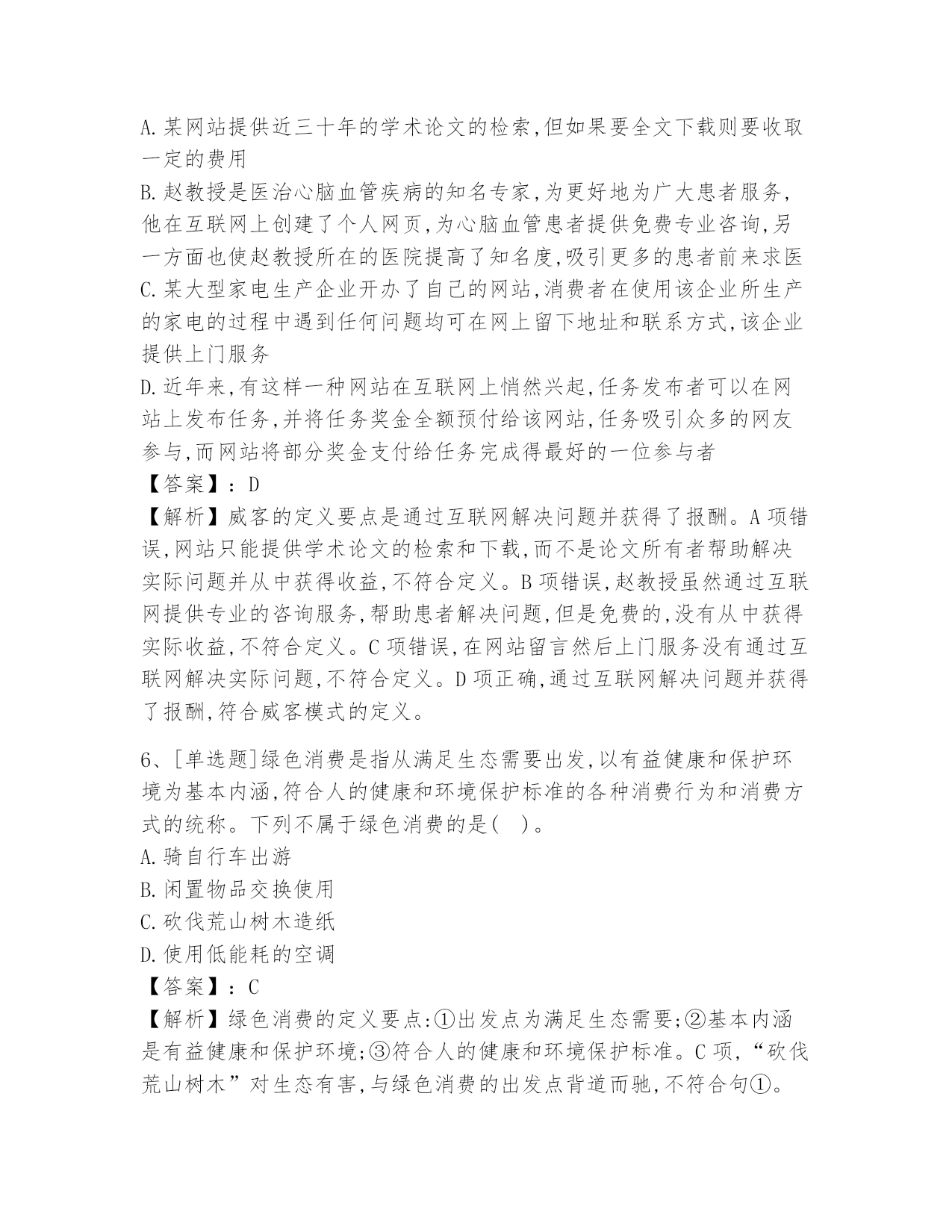 A.某网站提供近三十年的学术论文的检索,但如果要全文下载则要收取一定的费用
B.赵教授是医治心脑血管疾病的知名专家,为更好地为广大患者服务,他在互联网上创建了个人网页,为心脑血管患者提供免费专业咨询,另一方面也使赵教授所在的医院提高了知名度,吸引更多的患者前来求医
C.某大型家电生产企业开办了自己的网站,消费者在使用该企业所生产的家电的过程中遇到任何问题均可在网上留下地址和联系方式,该企业提供上门服务
D.近年来,有这样一种网站在互联网上悄然兴起,任务发布者可以在网站上发布任务,并将任务奖金全额预付给该网站,任务吸引众多的网友参与,而网站将部分奖金支付给任务完成得最好的一位参与者
【答案】:D
【解析】威客的定义要点是通过互联网解决问题并获得了报酬。A项错误,网站只能提供学术论文的检索和下载,而不是论文所有者帮助解决实际问题并从中获得收益,不符合定义。B项错误,赵教授虽然通过互联网提供专业的咨询服务,帮助患者解决问题,但是免费的,没有从中获得实际收益,不符合定义。C项错误,在网站留言然后上门服务没有通过互联网解决实际问题,不符合定义。D项正确,通过互联网解决问题并获得了报酬,符合威客模式的定义。

6、[单选题]绿色消费是指从满足生态需要出发,以有益健康和保护环境为基本内涵,符合人的健康和环境保护标准的各种消费行为和消费方式的统称。下列不属于绿色消费的是( )。
A.骑自行车出游
B.闲置物品交换使用
C.砍伐荒山树木造纸
D.使用低能耗的空调
【答案】:C
【解析】绿色消费的定义要点:①出发点为满足生态需要;②基本内涵是有益健康和保护环境;③符合人的健康和环境保护标准。C项,“砍伐荒山树木”对生态有害,与绿色消费的出发点背道而驰,不符合句①。